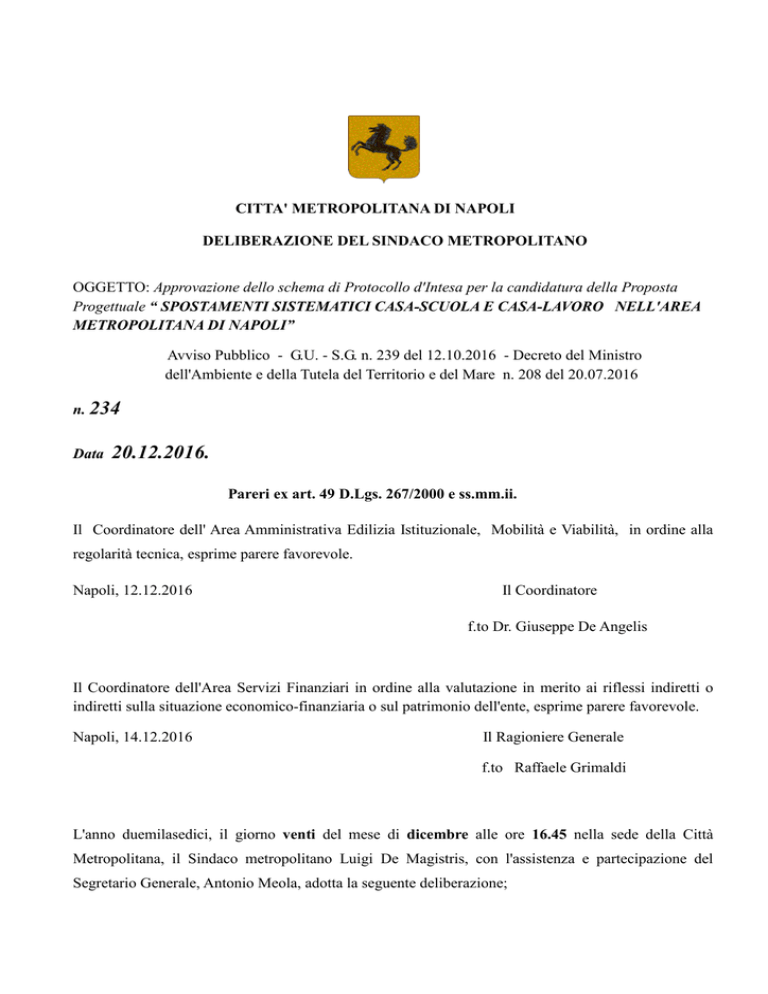 CITTA' METROPOLITANA DI NAPOLI

DELIBERAZIONE DEL SINDACO METROPOLITANO

OGGETTO: Approvazione dello schema di Protocollo d'Intesa per la candidatura della Proposta Progettuale " SPOSTAMENTI SISTEMATICI CASA-SCUOLA E CASA-LAVORO NELL'AREA METROPOLITANA DI NAPOLI"

Avviso Pubblico - G.U. - S.G. n. 239 del 12.10.2016 - Decreto del Ministro dell'Ambiente e della Tutela del Territorio e del Mare n. 208 del 20.07.2016

n. 234

Data 20.12.2016.

Pareri ex art. 49 D.Lgs. 267/2000 e ss.mm.ii.

Il Coordinatore dell' Area Amministrativa Edilizia Istituzionale, Mobilità e Viabilità, in ordine alla regolarità tecnica, esprime parere favorevole.

Napoli, 12.12.2016

Il Coordinatore

f.to Dr. Giuseppe De Angelis

Il Coordinatore dell'Area Servizi Finanziari in ordine alla valutazione in merito ai riflessi indiretti o indiretti sulla situazione economico-finanziaria o sul patrimonio dell'ente, esprime parere favorevole.

Napoli, 14.12.2016

Il Ragioniere Generale

f.to Raffaele Grimaldi

L'anno duemilasedici, il giorno venti del mese di dicembre alle ore 16.45 nella sede della Città Metropolitana, il Sindaco metropolitano Luigi De Magistris, con l'assistenza e partecipazione del Segretario Generale, Antonio Meola, adotta la seguente deliberazione;